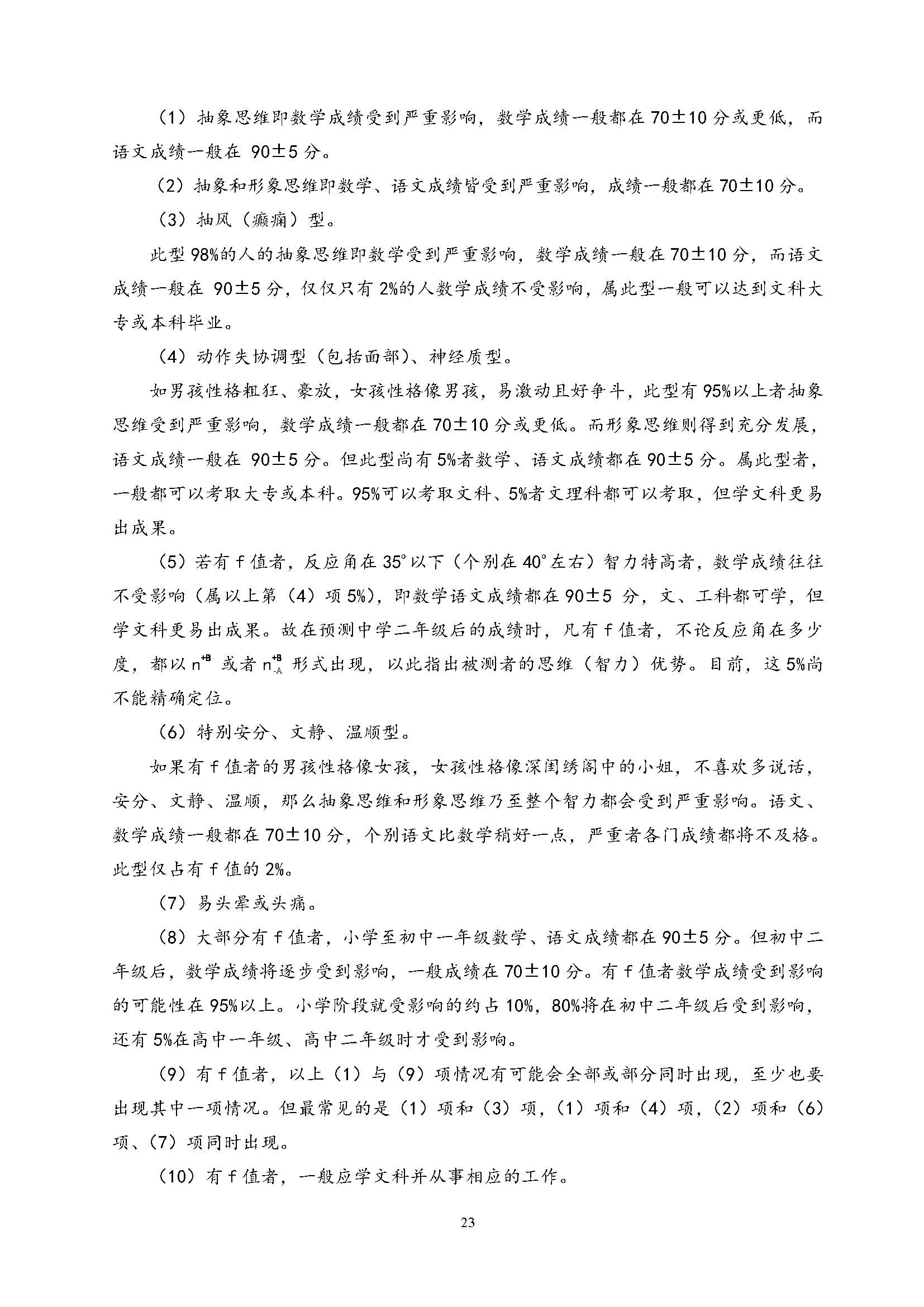 （1）抽象思维即数学成绩受到严重影响，数学成绩一般都在 70±10 分或更低，而语文成绩一般在 90±5 分。

（2）抽象和形象思维即数学、语文成绩皆受到严重影响，成绩一般都在 70±10 分。

（3）抽风（癫痫）型。

此型 98%的人的抽象思维即数学受到严重影响，数学成绩一般在 70±10 分，而语文成绩一般在 90±5 分，仅仅只有 2%的人数学成绩不受影响，属此型一般可以达到文科大专或本科毕业。

（4）动作失协调型（包括面部）、神经质型。

如男孩性格粗狂、豪放，女孩性格像男孩，易激动且好争斗，此型有 95%以上者抽象思维受到严重影响，数学成绩一般都在 70±10 分或更低。而形象思维则得到充分发展，语文成绩一般在 90±5 分。但此型尚有 5%者数学、语文成绩都在 90±5 分。属此型者，一般都可以考取大专或本科。95%可以考取文科、5%者文理科都可以考取，但学文科更易出成果。

（5）若有 f 值者，反应角在 35°以下（个别在 40°左右）智力特高者，数学成绩往往不受影响（属以上第（4）项 5%），即数学语文成绩都在 90±5 分，文、工科都可学，但学文科更易出成果。故在预测中学二年级后的成绩时，凡有 f 值者，不论反应角在多少度，都以 $n^{+B}$ 或者 $n^{+B}_{-A}$ 形式出现，以此指出被测者的思维（智力）优势。目前，这 5%尚不能精确定位。

（6）特别安分、文静、温顺型。

如果有 f 值者的男孩性格像女孩，女孩性格像深闺绣阁中的小姐，不喜欢多说话，安分、文静、温顺，那么抽象思维和形象思维乃至整个智力都会受到严重影响。语文、数学成绩一般都在 70±10 分，个别语文比数学稍好一点，严重者各门成绩都将不及格。此型仅占有 f 值的 2%。

（7）易头晕或头痛。

（8）大部分有 f 值者，小学至初中一年级数学、语文成绩都在 90±5 分。但初中二年级后，数学成绩将逐步受到影响，一般成绩在 70±10 分。有 f 值者数学成绩受到影响的可能性在 95%以上。小学阶段就受影响的约占 10%，80%将在初中二年级后受到影响，还有 5%在高中一年级、高中二年级时才受到影响。

（9）有 f 值者，以上（1）与（9）项情况有可能会全部或部分同时出现，至少也要出现其中一项情况。但最常见的是（1）项和（3）项，（1）项和（4）项，（2）项和（6）项、（7）项同时出现。

（10）有 f 值者，一般应学文科并从事相应的工作。

23